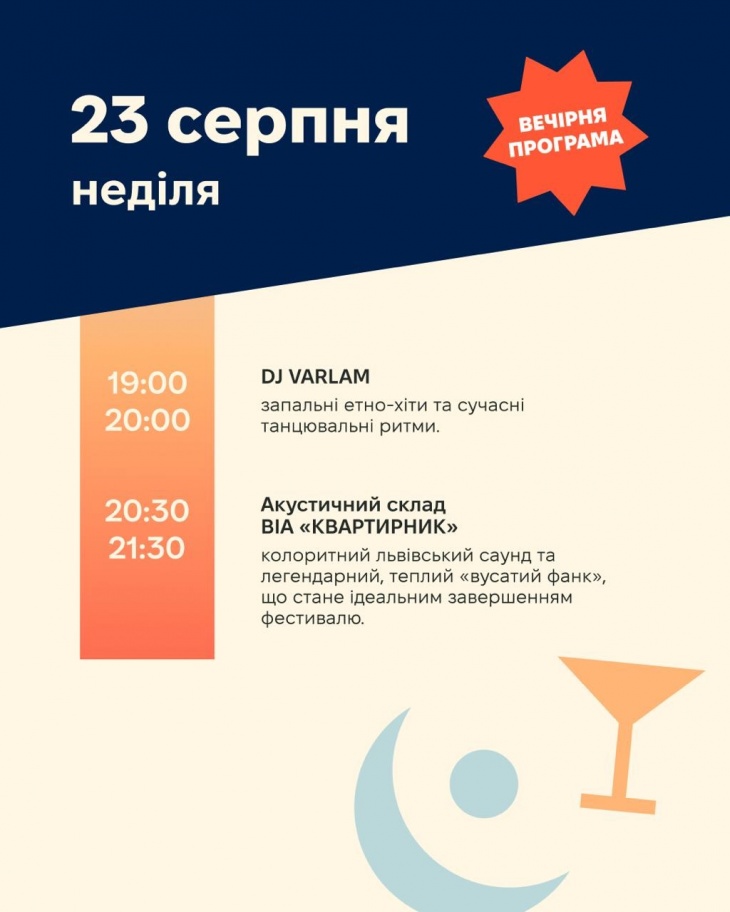 23 серпня
неділя

ВЕЧІРНЯ
ПРОГРАМА

19:00
20:00

DJ VARLAM
запальні етно-хіти та сучасні танцювальні ритми.

20:30
21:30

Акустичний склад
ВІА «КВАРТИРНИК»
колоритний львівський саунд та легендарний, теплий «вусатий фанк», що стане ідеальним завершенням фестивалю.